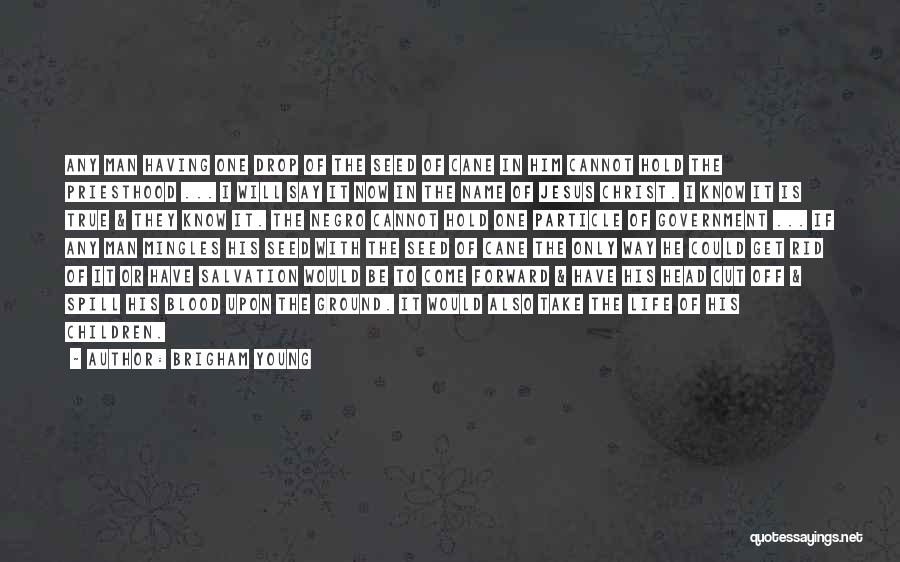 ANY MAN HAVING ONE DROP OF THE SEED OF CANE IN HIM CANNOT HOLD THE PRIESTHOOD ... I WILL SAY IT NOW IN THE NAME OF JESUS CHRIST. I KNOW IT IS TRUE & THEY KNOW IT. THE NEGRO CANNOT HOLD ONE PARTICLE OF GOVERNMENT ... IF ANY MAN MINGLES HIS SEED WITH THE SEED OF CANE THE ONLY WAY HE COULD GET RID OF IT OR HAVE SALVATION WOULD BE TO COME FORWARD & HAVE HIS HEAD CUT OFF & SPILL HIS BLOOD UPON THE GROUND. IT WOULD ALSO TAKE THE LIFE OF HIS CHILDREN.

- AUTHOR: BRIGHAM YOUNG

quotessayings.net